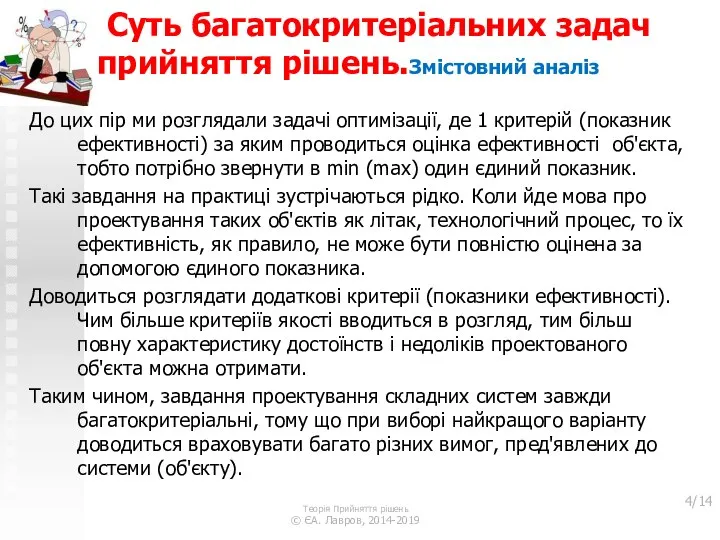 Суть багатокритеріальних задач прийняття рішень.Змістовний аналіз

До цих пір ми розглядали задачі оптимізації, де 1 критерій (показник ефективності) за яким проводиться оцінка ефективності об'єкта, тобто потрібно звернути в min (max) один єдиний показник.

Такі завдання на практиці зустрічаються рідко. Коли йде мова про проектування таких об'єктів як літак, технологічний процес, то їх ефективність, як правило, не може бути повністю оцінена за допомогою єдиного показника.

Доводиться розглядати додаткові критерії (показники ефективності). Чим більше критеріїв якості вводиться в розгляд, тим більш повну характеристику достоїнств і недоліків проектованого об'єкта можна отримати.

Таким чином, завдання проектування складних систем завжди багатокритеріальні, тому що при виборі найкращого варіанту доводиться враховувати багато різних вимог, пред'явлених до системи (об'єкту).

Теорія Прийняття рішень
© ЄА. Лавров, 2014-2019

4/14